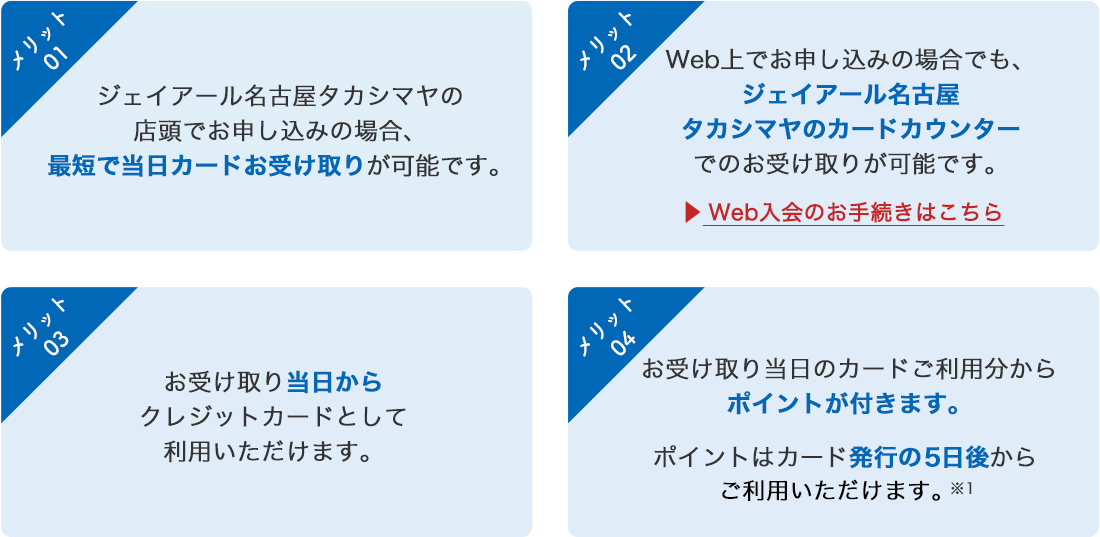 メリット 01

ジェイアール名古屋タカシマヤの店頭でお申し込みの場合、最短で当日カードお受け取りが可能です。

メリット 02

Web上でお申し込みの場合でも、ジェイアール名古屋タカシマヤのカードカウンターでのお受け取りが可能です。

▶ Web入会のお手続きはこちら

メリット 03

お受け取り当日からクレジットカードとして利用いただけます。

メリット 04

お受け取り当日のカードご利用分からポイントが付きます。

ポイントはカード発行の5日後からご利用いただけます。※1